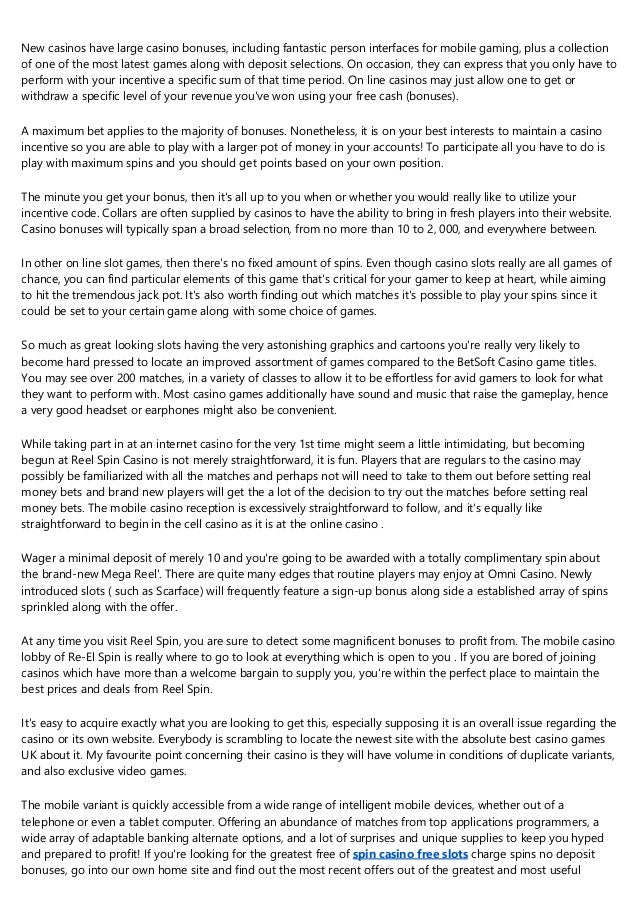 New casinos have large casino bonuses, including fantastic person interfaces for mobile gaming, plus a collection of one of the most latest games along with deposit selections. On occasion, they can express that you only have to perform with your incentive a specific sum of that time period. On line casinos may just allow one to get or withdraw a specific level of your revenue you've won using your free cash (bonuses).

A maximum bet applies to the majority of bonuses. Nonetheless, it is on your best interests to maintain a casino incentive so you are able to play with a larger pot of money in your accounts! To participate all you have to do is play with maximum spins and you should get points based on your own position.

The minute you get your bonus, then it's all up to you when or whether you would really like to utilize your incentive code. Collars are often supplied by casinos to have the ability to bring in fresh players into their website. Casino bonuses will typically span a broad selection, from no more than 10 to 2, 000, and everywhere between.

In other on line slot games, then there's no fixed amount of spins. Even though casino slots really are all games of chance, you can find particular elements of this game that's critical for your gamer to keep at heart, while aiming to hit the tremendous jack pot. It's also worth finding out which matches it's possible to play your spins since it could be set to your certain game along with some choice of games.

So much as great looking slots having the very astonishing graphics and cartoons you're really very likely to become hard pressed to locate an improved assortment of games compared to the BetSoft Casino game titles. You may see over 200 matches, in a variety of classes to allow it to be effortless for avid gamers to look for what they want to perform with. Most casino games additionally have sound and music that raise the gameplay, hence a very good headset or earphones might also be convenient.

While taking part in at an internet casino for the very 1st time might seem a little intimidating, but becoming begun at Reel Spin Casino is not merely straightforward, it is fun. Players that are regulars to the casino may possibly be familiarized with all the matches and perhaps not will need to take to them out before setting real money bets and brand new players will get the a lot of the decision to try out the matches before setting real money bets. The mobile casino reception is excessively straightforward to follow, and it's equally like straightforward to begin in the cell casino as it is at the online casino .

Wager a minimal deposit of merely 10 and you're going to be awarded with a totally complimentary spin about the brand-new Mega Reel'. There are quite many edges that routine players may enjoy at Omni Casino. Newly introduced slots ( such as Scarface) will frequently feature a sign-up bonus along side a established array of spins sprinkled along with the offer.

At any time you visit Reel Spin, you are sure to detect some magnificent bonuses to profit from. The mobile casino lobby of Re-El Spin is really where to go to look at everything which is open to you . If you are bored of joining casinos which have more than a welcome bargain to supply you, you're within the perfect place to maintain the best prices and deals from Reel Spin.

It's easy to acquire exactly what you are looking to get this, especially supposing it is an overall issue regarding the casino or its own website. Everybody is scrambling to locate the newest site with the absolute best casino games UK about it. My favourite point concerning their casino is they will have volume in conditions of duplicate variants, and also exclusive video games.

The mobile variant is quickly accessible from a wide range of intelligent mobile devices, whether out of a telephone or even a tablet computer. Offering an abundance of matches from top applications programmers, a wide array of adaptable banking alternate options, and a lot of surprises and unique supplies to keep you hyped and prepared to profit! If you're looking for the greatest free of spin casino free slots charge spins no deposit bonuses, go into our own home site and find out the most recent offers out of the greatest and most useful